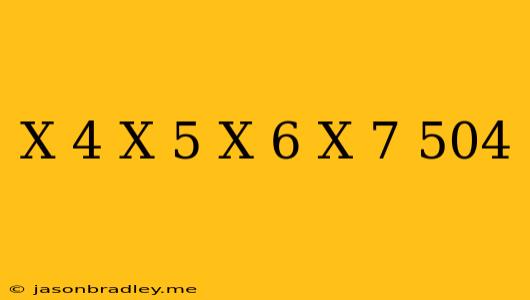 X 4 X 5 X 6 X 7 504

© jasonbradley.me